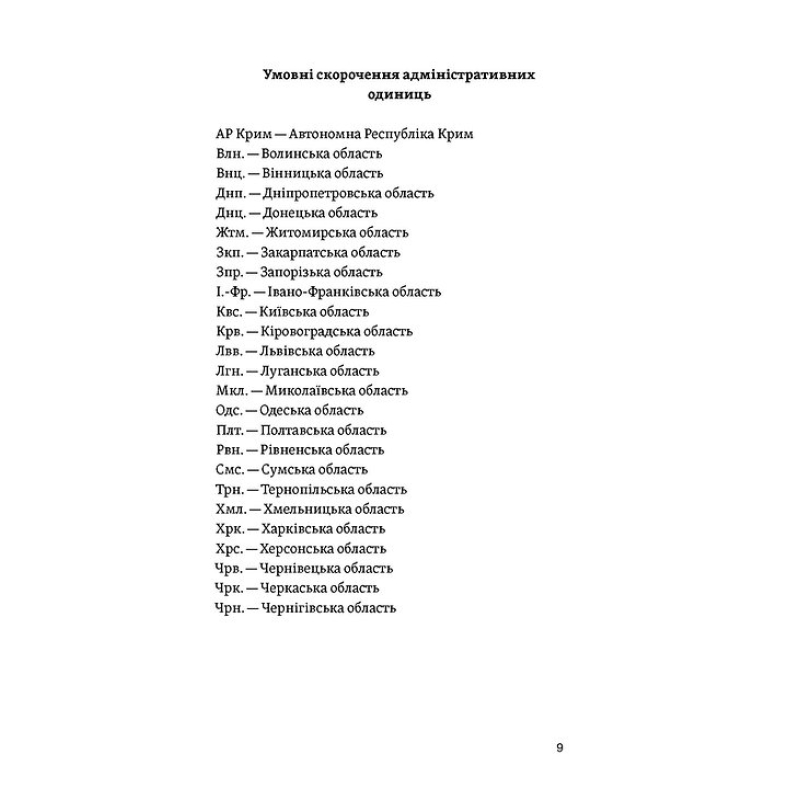 Умовні скорочення адміністративних одиниць

АР Крим — Автономна Республіка Крим
Влн. — Волинська область
Внц. — Вінницька область
Днп. — Дніпропетровська область
Днц. — Донецька область
Жтм. — Житомирська область
Зкп. — Закарпатська область
Зпр. — Запорізька область
І.-Фр. — Івано-Франківська область
Квс. — Київська область
Крв. — Кіровоградська область
Лвв. — Львівська область
Лгн. — Луганська область
Мкл. — Миколаївська область
Одс. — Одеська область
Плт. — Полтавська область
Рвн. — Рівненська область
Смс. — Сумська область
Трн. — Тернопільська область
Хмл. — Хмельницька область
Хрк. — Харківська область
Хрс. — Херсонська область
Чрв. — Чернівецька область
Чрк. — Черкаська область
Чрн. — Чернігівська область

9